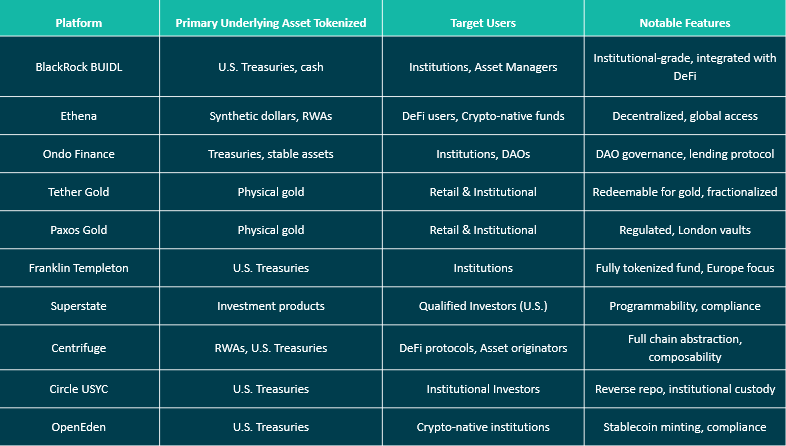 | Platform | Primary Underlying Asset Tokenized | Target Users | Notable Features |
|---|---|---|---|
| BlackRock BUIDL | U.S. Treasuries, cash | Institutions, Asset Managers | Institutional-grade, integrated with DeFi |
| Ethena | Synthetic dollars, RWAs | DeFi users, Crypto-native funds | Decentralized, global access |
| Ondo Finance | Treasuries, stable assets | Institutions, DAOs | DAO governance, lending protocol |
| Tether Gold | Physical gold | Retail & Institutional | Redeemable for gold, fractionalized |
| Paxos Gold | Physical gold | Retail & Institutional | Regulated, London vaults |
| Franklin Templeton | U.S. Treasuries | Institutions | Fully tokenized fund, Europe focus |
| Superstate | Investment products | Qualified Investors (U.S.) | Programmability, compliance |
| Centrifuge | RWAs, U.S. Treasuries | DeFi protocols, Asset originators | Full chain abstraction, composability |
| Circle USYC | U.S. Treasuries | Institutional Investors | Reverse repo, institutional custody |
| OpenEden | U.S. Treasuries | Crypto-native institutions | Stablecoin minting, compliance |